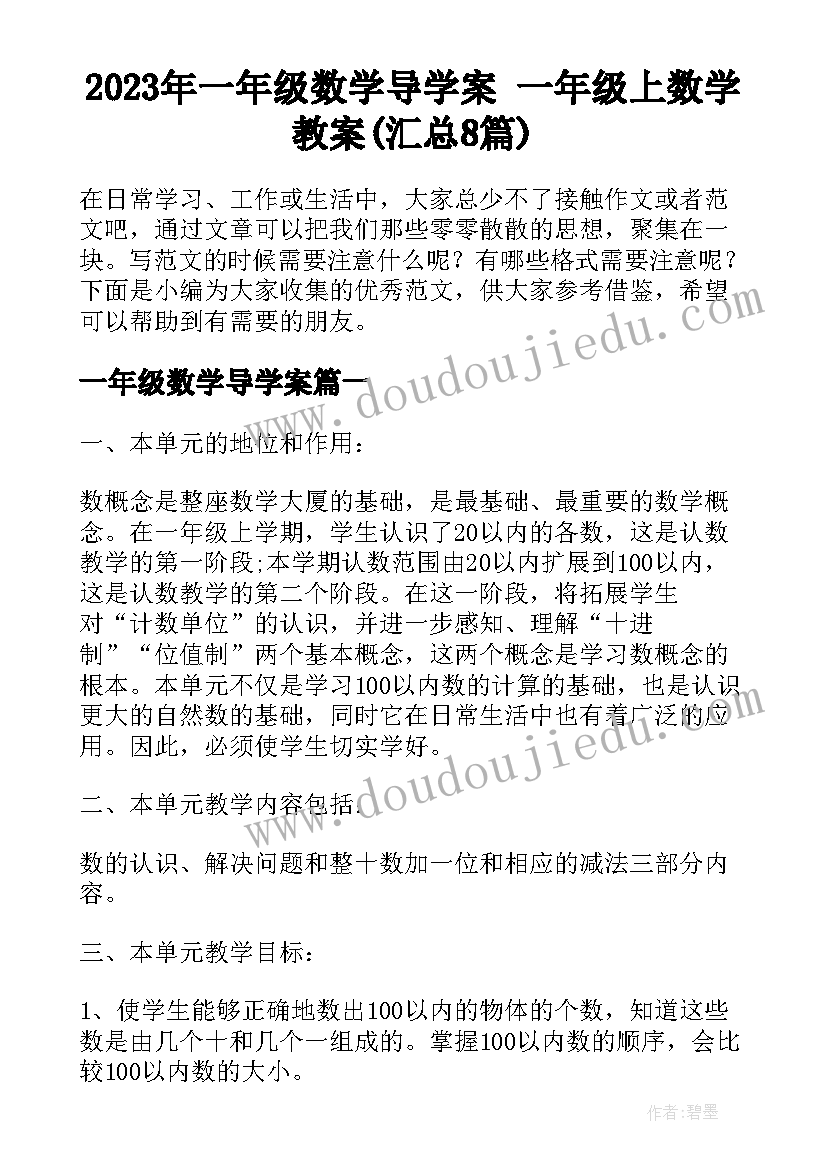 2023年一年级数学导学案 一年级上数学教案(汇总8篇)

在日常学习、工作或生活中，大家总少不了接触作文或者范文吧，通过文章可以把我们那些零零散散的思想，聚集在一块。写范文的时候需要注意什么呢？有哪些格式需要注意呢？下面是小编为大家收集的优秀范文，供大家参考借鉴，希望可以帮助到有需要的朋友。

www.doudoujiedu.com

一年级数学导学案篇一

一、本单元的地位和作用：

数概念是整座数学大厦的基础，是最基础、最重要的数学概念。在一年级上学期，学生认识了20以内的各数，这是认数教学的第一阶段;本学期认数范围由20以内扩展到100以内，这是认数教学的第二个阶段。在这一阶段，将拓展学生对“计数单位”的认识，并进一步感知、理解“十进制”“位值制”两个基本概念，这两个概念是学习数概念的根本。本单元不仅是学习100以内数的计算的基础，也是认识更大的自然数的基础，同时它在日常生活中也有着广泛的应用。因此，必须使学生切实学好。

www.doudoujiedu.com

二、本单元教学内容包括：

数的认识、解决问题和整十数加一位和相应的减法三部分内容。

三、本单元教学目标：

1、使学生能够正确地数出100以内的物体的个数，知道这些数是由几个十和几个一组成的。掌握100以内数的顺序，会比较100以内数的大小。

作者：碧墨